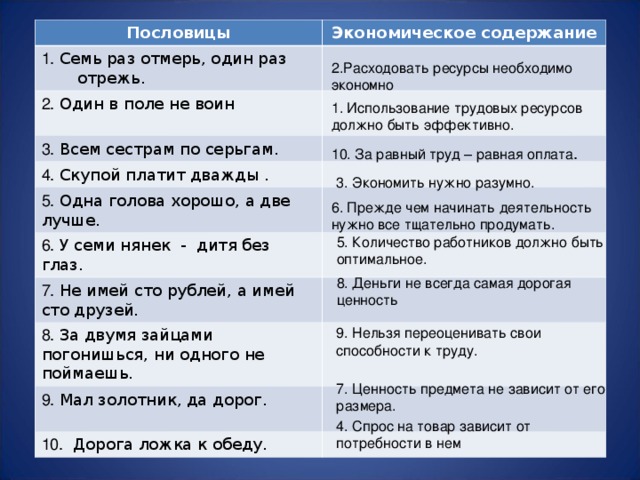 | Пословицы | Экономическое содержание |
|---|---|
| 1. Семь раз отмерь, один раз отрежь. | 2.Расходовать ресурсы необходимо экономно |
| 2. Один в поле не воин | 1. Использование трудовых ресурсов должно быть эффективно. |
| 3. Всем сестрам по серьгам. | 10. За равный труд – равная оплата. |
| 4. Скупой платит дважды . | 3. Экономить нужно разумно. |
| 5. Одна голова хорошо, а две лучше. | 6. Прежде чем начинать деятельность нужно все тщательно продумать. |
| 6. У семи нянек - дитя без глаз. | 5. Количество работников должно быть оптимальное. |
| 7. Не имей сто рублей, а имей сто друзей. | 8. Деньги не всегда самая дорогая ценность |
| 8. За двумя зайцами погонишься, ни одного не поймаешь. | 9. Нельзя переоценивать свои способности к труду. |
| 9. Мал золотник, да дорог. | 7. Ценность предмета не зависит от его размера. |
| 10. Дорога ложка к обеду. | 4. Спрос на товар зависит от потребности в нем |